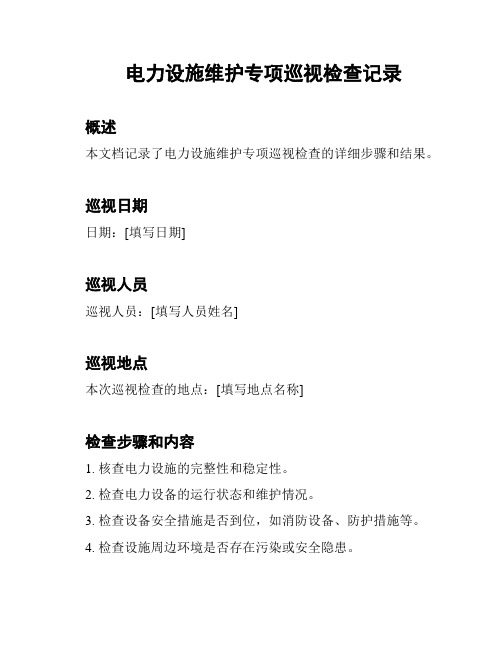 电力设施维护专项巡视检查记录

概述

本文档记录了电力设施维护专项巡视检查的详细步骤和结果。

巡视日期

日期：[填写日期]

巡视人员

巡视人员：[填写人员姓名]

巡视地点

本次巡视检查的地点：[填写地点名称]

检查步骤和内容

1. 核查电力设施的完整性和稳定性。

2. 检查电力设备的运行状态和维护情况。

3. 检查设备安全措施是否到位，如消防设备、防护措施等。

4. 检查设施周边环境是否存在污染或安全隐患。